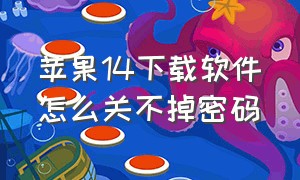 苹果14下载软件怎么关不掉密码